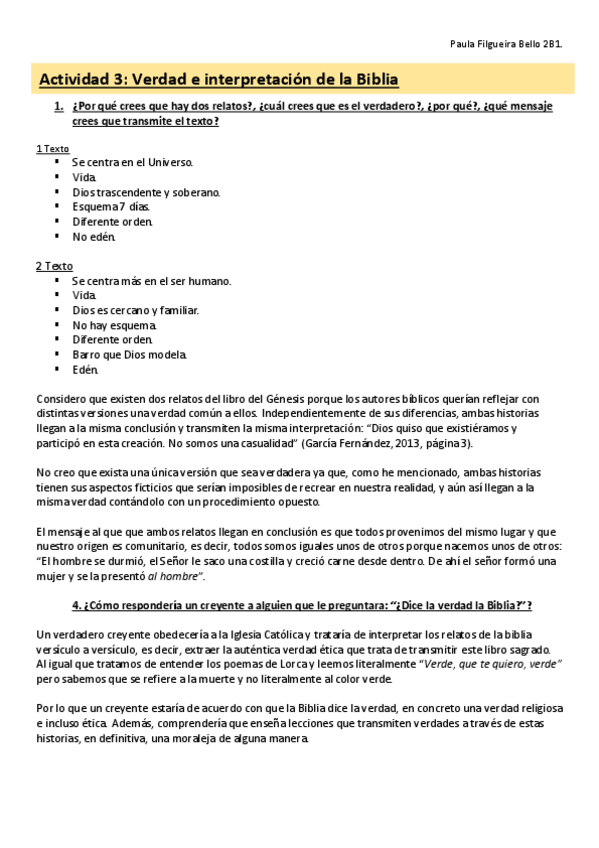 Paula Filgueira Bello 2B1.

Actividad 3: Verdad e interpretación de la Biblia

1. ¿Por qué crees que hay dos relatos?, ¿cuál crees que es el verdadero?, ¿por qué?, ¿qué mensaje crees que transmite el texto?

1 Texto
- Se centra en el Universo.
- Vida.
- Dios trascendente y soberano.
- Esquema 7 días.
- Diferente orden.
- No edén.

2 Texto
- Se centra más en el ser humano.
- Vida.
- Dios es cercano y familiar.
- No hay esquema.
- Diferente orden.
- Barro que Dios modela.
- Edén.

Considero que existen dos relatos del libro del Génesis porque los autores bíblicos querían reflejar con distintas versiones una verdad común a ellos. Independientemente de sus diferencias, ambas historias llegan a la misma conclusión y transmiten la misma interpretación: "Dios quiso que existiéramos y participó en esta creación. No somos una casualidad" (García Fernández, 2013, página 3).

No creo que exista una única versión que sea verdadera ya que, como he mencionado, ambas historias tienen sus aspectos ficticios que serían imposibles de recrear en nuestra realidad, y aún así llegan a la misma verdad contándolo con un procedimiento opuesto.

El mensaje al que que ambos relatos llegan en conclusión es que todos provenimos del mismo lugar y que nuestro origen es comunitario, es decir, todos somos iguales unos de otros porque nacemos unos de otros: "El hombre se durmió, el Señor le saco una costilla y creció carne desde dentro. De ahí el señor formó una mujer y se la presentó al hombre".

4. ¿Cómo respondería un creyente a alguien que le preguntara: "¿Dice la verdad la Biblia?"?

Un verdadero creyente obedecería a la Iglesia Católica y trataría de interpretar los relatos de la biblia versículo a versículo, es decir, extraer la auténtica verdad ética que trata de transmitir este libro sagrado. Al igual que tratamos de entender los poemas de Lorca y leemos literalmente "Verde, que te quiero, verde" pero sabemos que se refiere a la muerte y no literalmente al color verde.

Por lo que un creyente estaría de acuerdo con que la Biblia dice la verdad, en concreto una verdad religiosa e incluso ética. Además, comprendería que enseña lecciones que transmiten verdades a través de estas historias, en definitiva, una moraleja de alguna manera.